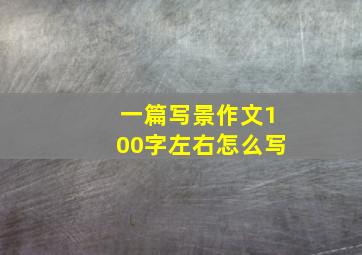 一篇写景作文100字左右怎么写